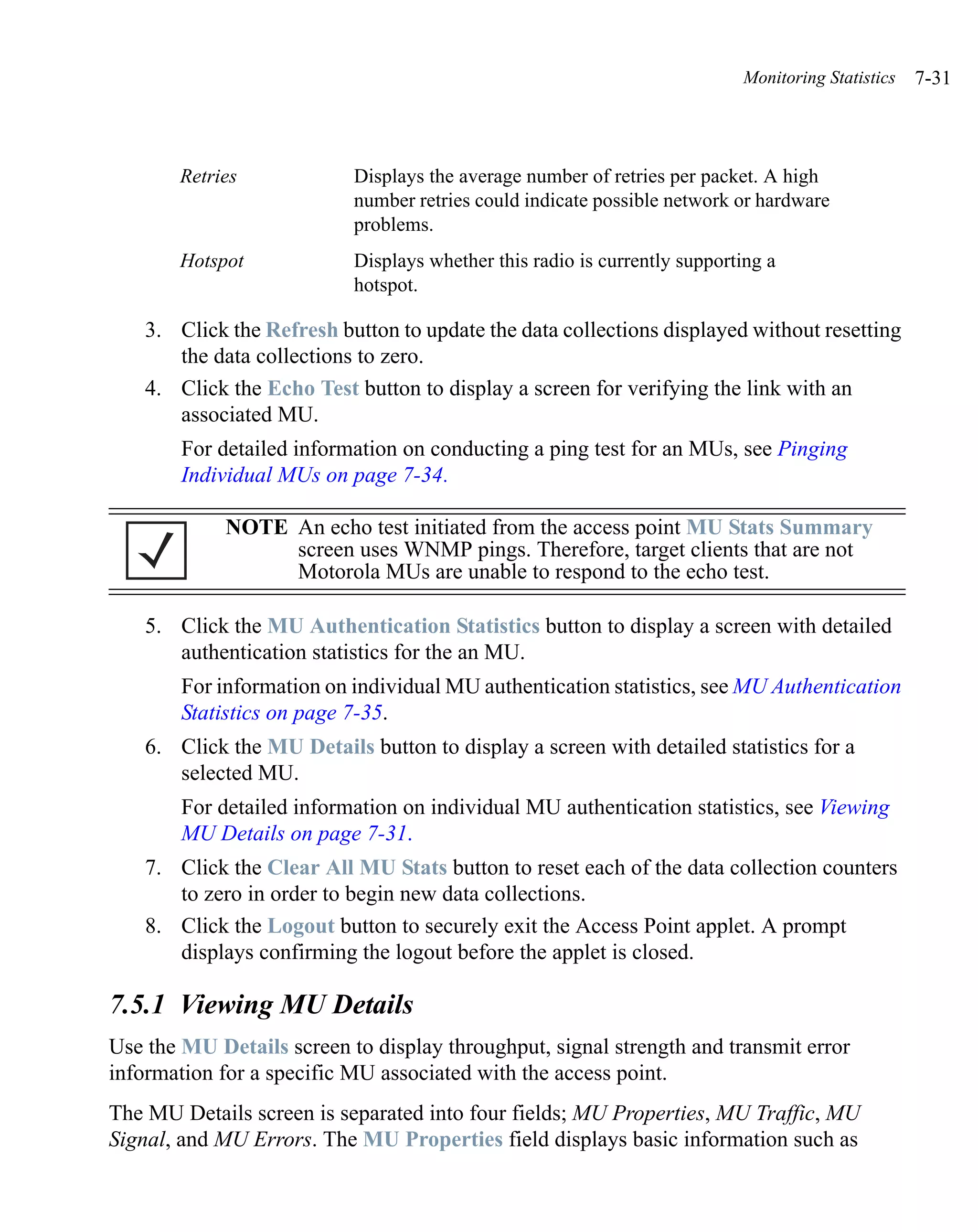 Monitoring Statistics 7-31

| Retries | Displays the average number of retries per packet. A high number retries could indicate possible network or hardware problems. |
|---|---|
| Hotspot | Displays whether this radio is currently supporting a hotspot. |

3. Click the Refresh button to update the data collections displayed without resetting the data collections to zero.

4. Click the Echo Test button to display a screen for verifying the link with an associated MU.

For detailed information on conducting a ping test for an MUs, see Pinging Individual MUs on page 7-34.

NOTE An echo test initiated from the access point MU Stats Summary screen uses WNMP pings. Therefore, target clients that are not Motorola MUs are unable to respond to the echo test.

5. Click the MU Authentication Statistics button to display a screen with detailed authentication statistics for the an MU.

For information on individual MU authentication statistics, see MU Authentication Statistics on page 7-35.

6. Click the MU Details button to display a screen with detailed statistics for a selected MU.

For detailed information on individual MU authentication statistics, see Viewing MU Details on page 7-31.

7. Click the Clear All MU Stats button to reset each of the data collection counters to zero in order to begin new data collections.

8. Click the Logout button to securely exit the Access Point applet. A prompt displays confirming the logout before the applet is closed.

7.5.1 Viewing MU Details

Use the MU Details screen to display throughput, signal strength and transmit error information for a specific MU associated with the access point.

The MU Details screen is separated into four fields; MU Properties, MU Traffic, MU Signal, and MU Errors. The MU Properties field displays basic information such as